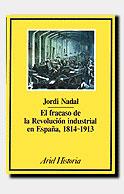 Jordi Nadal

El fracaso de la Revolución industrial en España, 1814-1913

Ariel Historia